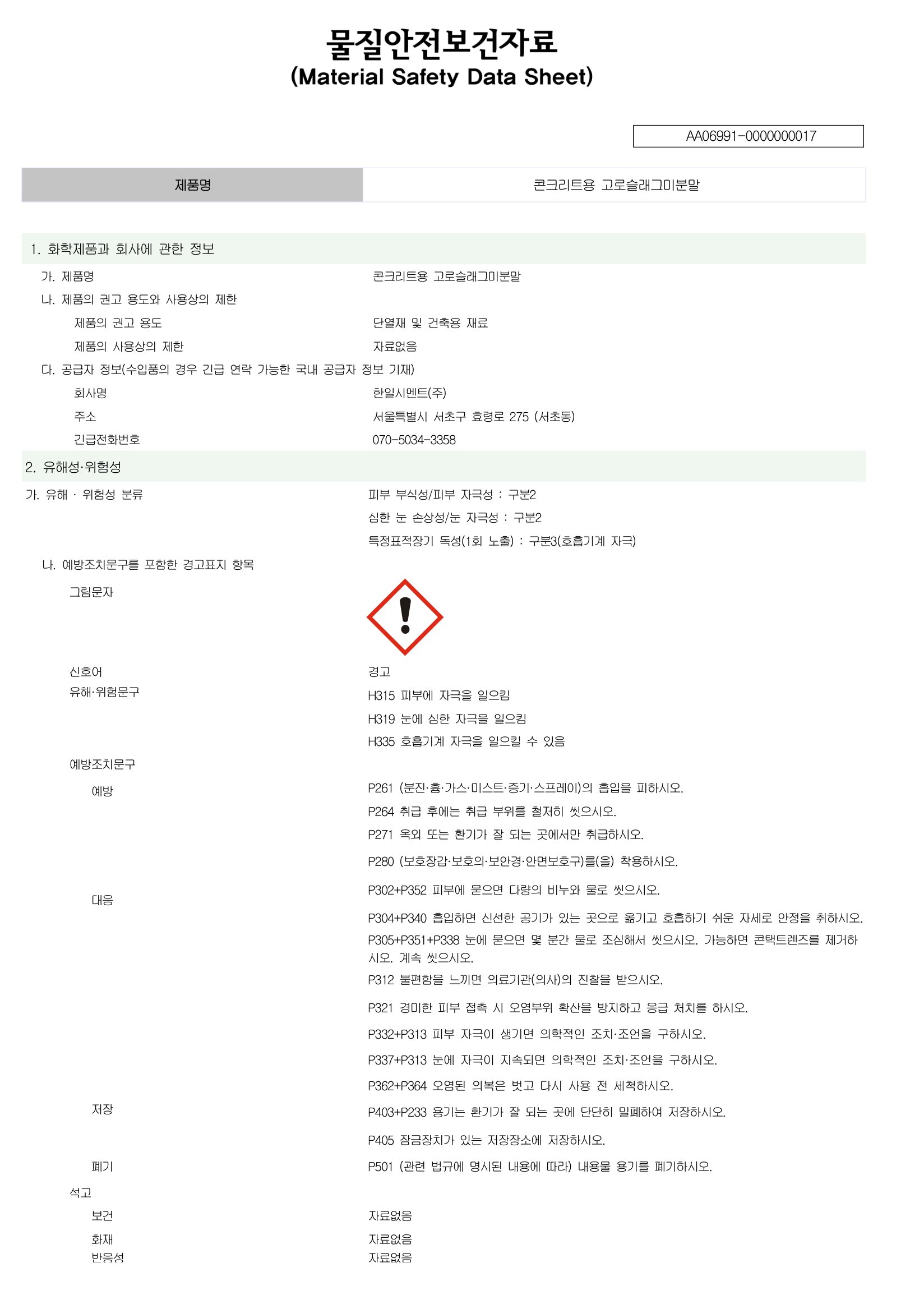 물질안전보건자료
(Material Safety Data Sheet)

AA06991-0000000017

제품명
콘크리트용 고로슬래그미분말

1. 화학제품과 회사에 관한 정보

가. 제품명
콘크리트용 고로슬래그미분말

나. 제품의 권고 용도와 사용상의 제한

제품의 권고 용도
단열재 및 건축용 재료

제품의 사용상의 제한
자료없음

다. 공급자 정보(수입품의 경우 긴급 연락 가능한 국내 공급자 정보 기재)

회사명
한일시멘트(주)

주소
서울특별시 서초구 효령로 275 (서초동)

긴급전화번호
070-5034-3358

2. 유해성·위험성

가. 유해 · 위험성 분류
피부 부식성/피부 자극성 : 구분2
심한 눈 손상성/눈 자극성 : 구분2
특정표적장기 독성(1회 노출) : 구분3(호흡기계 자극)

나. 예방조치문구를 포함한 경고표지 항목

그림문자

신호어
경고

유해·위험문구
H315 피부에 자극을 일으킴
H319 눈에 심한 자극을 일으킴
H335 호흡기계 자극을 일으킬 수 있음

예방조치문구

예방
P261 (분진·흄·가스·미스트·증기·스프레이)의 흡입을 피하시오.
P264 취급 후에는 취급 부위를 철저히 씻으시오.
P271 옥외 또는 환기가 잘 되는 곳에서만 취급하시오.
P280 (보호장갑·보호의·보안경·안면보호구)를(을) 착용하시오.

대응
P302+P352 피부에 묻으면 다량의 비누와 물로 씻으시오.
P304+P340 흡입하면 신선한 공기가 있는 곳으로 옮기고 호흡하기 쉬운 자세로 안정을 취하시오.
P305+P351+P338 눈에 묻으면 몇 분간 물로 조심해서 씻으시오. 가능하면 콘택트렌즈를 제거하시오. 계속 씻으시오.
P312 불편함을 느끼면 의료기관(의사)의 진찰을 받으시오.
P321 경미한 피부 접촉 시 오염부위 확산을 방지하고 응급 처치를 하시오.
P332+P313 피부 자극이 생기면 의학적인 조치·조언을 구하시오.
P337+P313 눈에 자극이 지속되면 의학적인 조치·조언을 구하시오.
P362+P364 오염된 의복은 벗고 다시 사용 전 세척하시오.

저장
P403+P233 용기는 환기가 잘 되는 곳에 단단히 밀폐하여 저장하시오.
P405 잠금장치가 있는 저장장소에 저장하시오.

폐기
P501 (관련 법규에 명시된 내용에 따라) 내용물 용기를 폐기하시오.

석고

보건
자료없음

화재
자료없음

반응성
자료없음